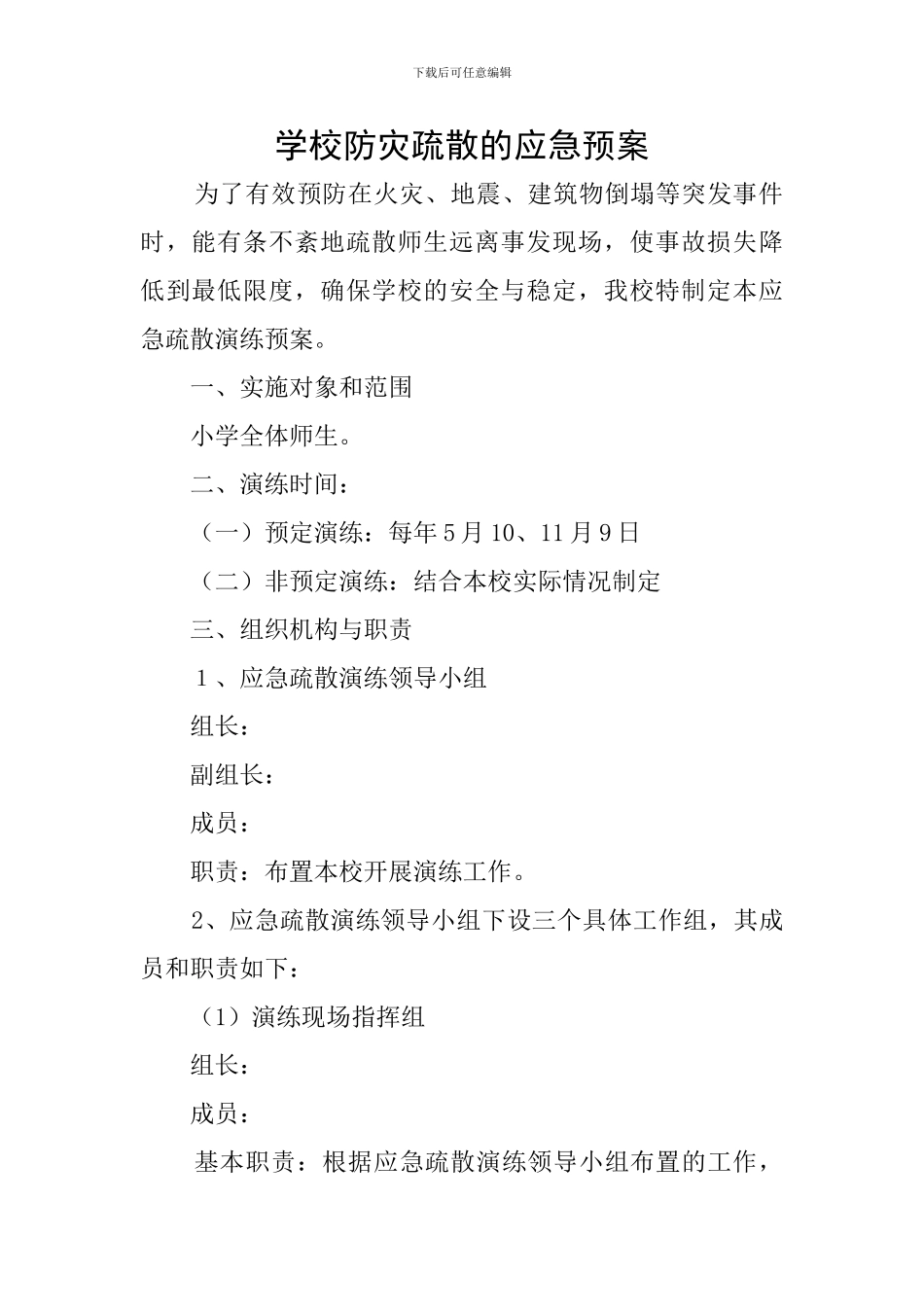 下载后可任意编辑

学校防灾疏散的应急预案

为了有效预防在火灾、地震、建筑物倒塌等突发事件时，能有条不紊地疏散师生远离事发现场，使事故损失降低到最低限度，确保学校的安全与稳定，我校特制定本应急疏散演练预案。

一、实施对象和范围

小学全体师生。

二、演练时间：

（一）预定演练：每年5月10、11月9日

（二）非预定演练：结合本校实际情况制定

三、组织机构与职责

1、应急疏散演练领导小组

组长：

副组长：

成员：

职责：布置本校开展演练工作。

2、应急疏散演练领导小组下设三个具体工作组，其成员和职责如下：

（1）演练现场指挥组

组长：

成员：

基本职责：根据应急疏散演练领导小组布置的工作，